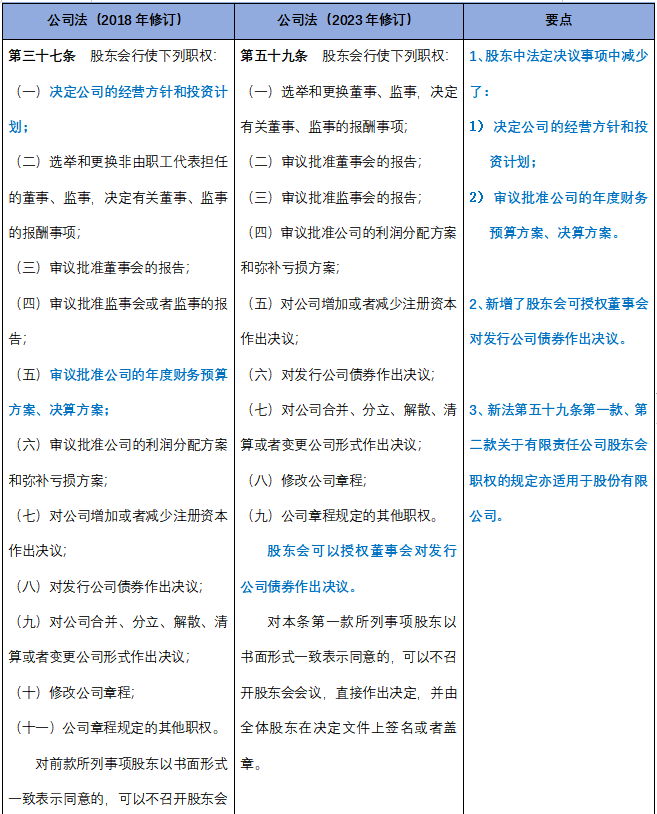 | 公司法（2018 年修订） | 公司法（2023 年修订） | 要点 |
|---|---|---|
| **第三十七条** 股东会行使下列职权：<br>（一）决定公司的经营方针和投资计划；<br>（二）选举和更换非由职工代表担任的董事、监事，决定有关董事、监事的报酬事项；<br>（三）审议批准董事会的报告；<br>（四）审议批准监事会或者监事的报告；<br>（五）审议批准公司的年度财务预算方案、决算方案；<br>（六）审议批准公司的利润分配方案和弥补亏损方案；<br>（七）对公司增加或者减少注册资本作出决议；<br>（八）对发行公司债券作出决议；<br>（九）对公司合并、分立、解散、清算或者变更公司形式作出决议；<br>（十）修改公司章程；<br>（十一）公司章程规定的其他职权。<br>对前款所列事项股东以书面形式一致表示同意的，可以不召开股东会 | **第五十九条** 股东会行使下列职权：<br>（一）选举和更换董事、监事，决定有关董事、监事的报酬事项；<br>（二）审议批准董事会的报告；<br>（三）审议批准监事会的报告；<br>（四）审议批准公司的利润分配方案和弥补亏损方案；<br>（五）对公司增加或者减少注册资本作出决议；<br>（六）对发行公司债券作出决议；<br>（七）对公司合并、分立、解散、清算或者变更公司形式作出决议；<br>（八）修改公司章程；<br>（九）公司章程规定的其他职权。<br>股东会可以授权董事会对发行公司债券作出决议。<br>对本条第一款所列事项股东以书面形式一致表示同意的，可以不召开股东会会议，直接作出决定，并由全体股东在决定文件上签名或者盖章。 | 1、股东中法定决议事项中减少了：<br>1）决定公司的经营方针和投资计划；<br>2）审议批准公司的年度财务预算方案、决算方案。<br><br>2、新增了股东会可授权董事会对发行公司债券作出决议。<br><br>3、新法第五十九条第一款、第二款关于有限责任公司股东会职权的规定亦适用于股份有限公司。 |